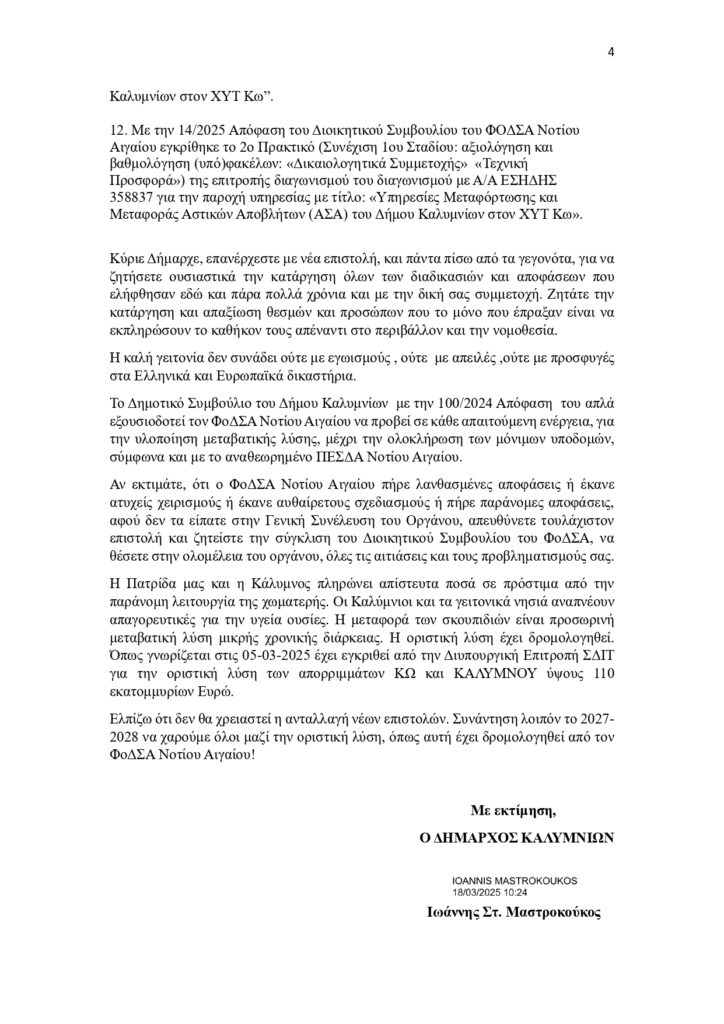 4

Καλυμνίων στον ΧΥΤ Κω”.

12. Με την 14/2025 Απόφαση του Διοικητικού Συμβουλίου του ΦΟΔΣΑ Νοτίου Αιγαίου εγκρίθηκε το 2ο Πρακτικό (Συνέχιση 1ου Σταδίου: αξιολόγηση και βαθμολόγηση (υπό)φακέλων: «Δικαιολογητικά Συμμετοχής» «Τεχνική Προσφορά») της επιτροπής διαγωνισμού του διαγωνισμού με Α/Α ΕΣΗΔΗΣ 358837 για την παροχή υπηρεσίας με τίτλο: «Υπηρεσίες Μεταφόρτωσης και Μεταφοράς Αστικών Αποβλήτων (ΑΣΑ) του Δήμου Καλυμνίων στον ΧΥΤ Κω».

Κύριε Δήμαρχε, επανέρχεστε με νέα επιστολή, και πάντα πίσω από τα γεγονότα, για να ζητήσετε ουσιαστικά την κατάργηση όλων των διαδικασιών και αποφάσεων που ελήφθησαν εδώ και πάρα πολλά χρόνια και με την δική σας συμμετοχή. Ζητάτε την κατάργηση και απαξίωση θεσμών και προσώπων που το μόνο που έπραξαν είναι να εκπληρώσουν το καθήκον τους απέναντι στο περιβάλλον και την νομοθεσία.

Η καλή γειτονία δεν συνάδει ούτε με εγωισμούς , ούτε με απειλές ,ούτε με προσφυγές στα Ελληνικά και Ευρωπαϊκά δικαστήρια.

Το Δημοτικό Συμβούλιο του Δήμου Καλυμνίων με την 100/2024 Απόφαση του απλά εξουσιοδοτεί τον ΦοΔΣΑ Νοτίου Αιγαίου να προβεί σε κάθε απαιτούμενη ενέργεια, για την υλοποίηση μεταβατικής λύσης, μέχρι την ολοκλήρωση των μόνιμων υποδομών, σύμφωνα και με το αναθεωρημένο ΠΕΣΔΑ Νοτίου Αιγαίου.

Αν εκτιμάτε, ότι ο ΦοΔΣΑ Νοτίου Αιγαίου πήρε λανθασμένες αποφάσεις ή έκανε ατυχείς χειρισμούς ή έκανε αυθαίρετους σχεδιασμούς ή πήρε παράνομες αποφάσεις, αφού δεν τα είπατε στην Γενική Συνέλευση του Οργάνου, απευθύνετε τουλάχιστον επιστολή και ζητείστε την σύγκλιση του Διοικητικού Συμβουλίου του ΦοΔΣΑ, να θέσετε στην ολομέλεια του οργάνου, όλες τις αιτιάσεις και τους προβληματισμούς σας.

Η Πατρίδα μας και η Κάλυμνος πληρώνει απίστευτα ποσά σε πρόστιμα από την παράνομη λειτουργία της χωματερής. Οι Καλύμνιοι και τα γειτονικά νησιά αναπνέουν απαγορευτικές για την υγεία ουσίες. Η μεταφορά των σκουπιδιών είναι προσωρινή μεταβατική λύση μικρής χρονικής διάρκειας. Η οριστική λύση έχει δρομολογηθεί. Όπως γνωρίζεται στις 05-03-2025 έχει εγκριθεί από την Διυπουργική Επιτροπή ΣΔΙΤ για την οριστική λύση των απορριμμάτων ΚΩ και ΚΑΛΥΜΝΟΥ ύψους 110 εκατομμυρίων Ευρώ.

Ελπίζω ότι δεν θα χρειαστεί η ανταλλαγή νέων επιστολών. Συνάντηση λοιπόν το 2027-2028 να χαρούμε όλοι μαζί την οριστική λύση, όπως αυτή έχει δρομολογηθεί από τον ΦοΔΣΑ Νοτίου Αιγαίου!

Με εκτίμηση,

Ο ΔΗΜΑΡΧΟΣ ΚΑΛΥΜΝΙΩΝ

IOANNIS MASTROKOUKOS
18/03/2025 10:24

Ιωάννης Στ. Μαστροκούκος